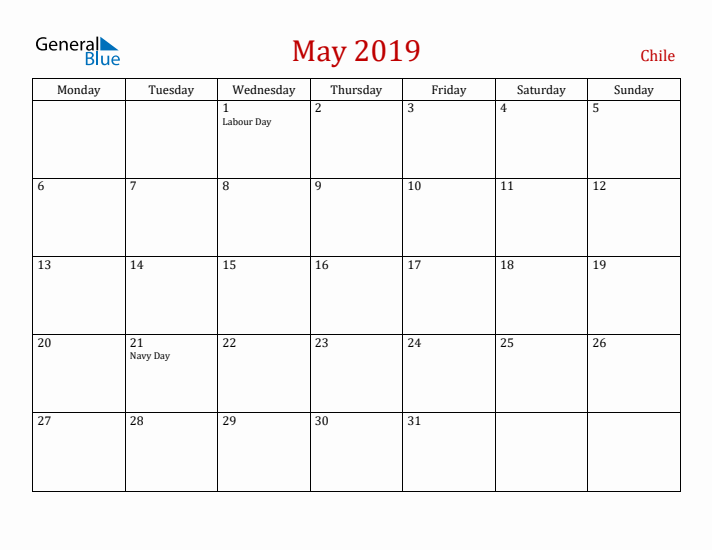 General Blue

May 2019

Chile

| Monday | Tuesday | Wednesday | Thursday | Friday | Saturday | Sunday |
|---|---|---|---|---|---|---|
| | | 1 Labour Day | 2 | 3 | 4 | 5 |
| 6 | 7 | 8 | 9 | 10 | 11 | 12 |
| 13 | 14 | 15 | 16 | 17 | 18 | 19 |
| 20 | 21 Navy Day | 22 | 23 | 24 | 25 | 26 |
| 27 | 28 | 29 | 30 | 31 | | |